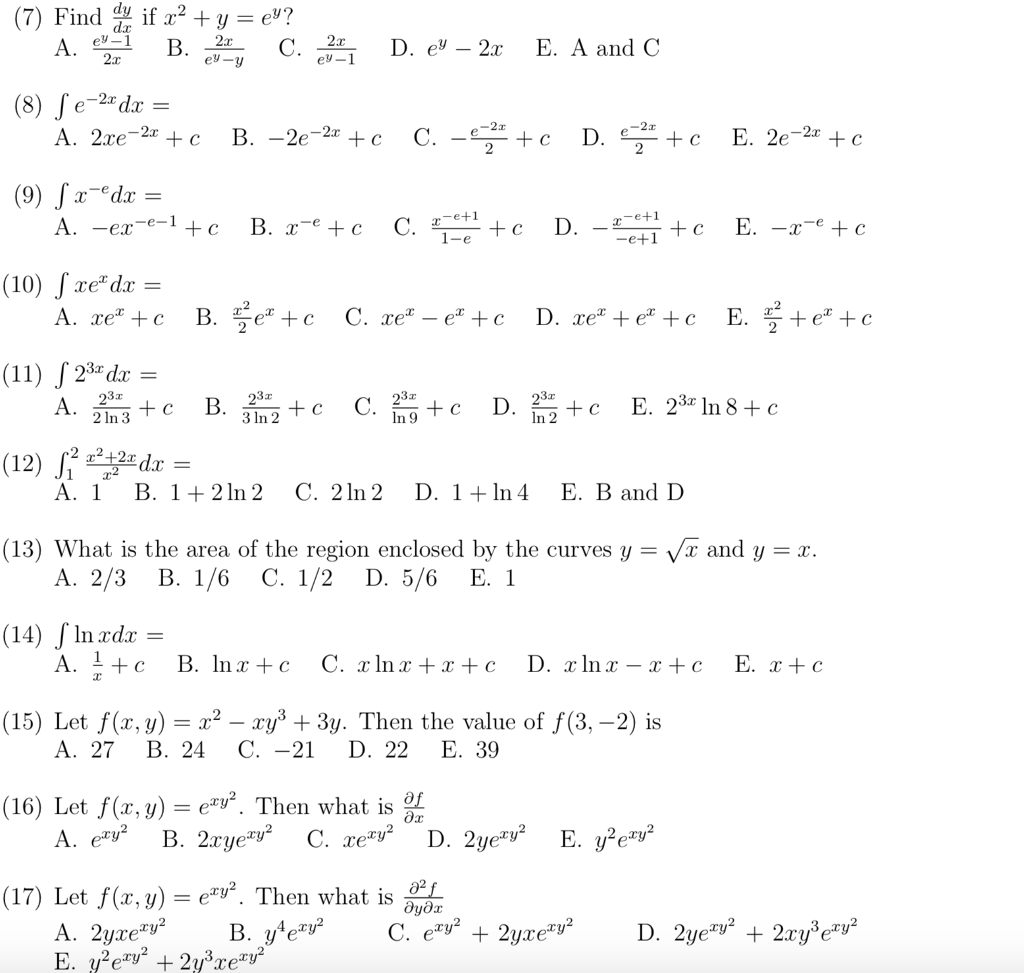 (7) Find $\frac{dy}{dx}$ if $x^2 + y = e^y$?
A. $\frac{e^y-1}{2x}$ B. $\frac{2x}{e^y-y}$ C. $\frac{2x}{e^y-1}$ D. $e^y - 2x$ E. A and C

(8) $\int e^{-2x}dx =$
A. $2xe^{-2x} + c$ B. $-2e^{-2x} + c$ C. $-\frac{e^{-2x}}{2} + c$ D. $\frac{e^{-2x}}{2} + c$ E. $2e^{-2x} + c$

(9) $\int x^{-e}dx =$
A. $-ex^{-e-1} + c$ B. $x^{-e} + c$ C. $\frac{x^{-e+1}}{1-e} + c$ D. $-\frac{x^{-e+1}}{-e+1} + c$ E. $-x^{-e} + c$

(10) $\int xe^x dx =$
A. $xe^x + c$ B. $\frac{x^2}{2}e^x + c$ C. $xe^x - e^x + c$ D. $xe^x + e^x + c$ E. $\frac{x^2}{2} + e^x + c$

(11) $\int 2^{3x}dx =$
A. $\frac{2^{3x}}{2\ln 3} + c$ B. $\frac{2^{3x}}{3\ln 2} + c$ C. $\frac{2^{3x}}{\ln 9} + c$ D. $\frac{2^{3x}}{\ln 2} + c$ E. $2^{3x}\ln 8 + c$

(12) $\int_1^2 \frac{x^2+2x}{x^2}dx =$
A. 1 B. $1 + 2\ln 2$ C. $2\ln 2$ D. $1 + \ln 4$ E. B and D

(13) What is the area of the region enclosed by the curves $y = \sqrt{x}$ and $y = x$.
A. 2/3 B. 1/6 C. 1/2 D. 5/6 E. 1

(14) $\int \ln x dx =$
A. $\frac{1}{x} + c$ B. $\ln x + c$ C. $x\ln x + x + c$ D. $x\ln x - x + c$ E. $x + c$

(15) Let $f(x, y) = x^2 - xy^3 + 3y$. Then the value of $f(3, -2)$ is
A. 27 B. 24 C. $-21$ D. 22 E. 39

(16) Let $f(x, y) = e^{xy^2}$. Then what is $\frac{\partial f}{\partial x}$
A. $e^{xy^2}$ B. $2xye^{xy^2}$ C. $xe^{xy^2}$ D. $2ye^{xy^2}$ E. $y^2e^{xy^2}$

(17) Let $f(x, y) = e^{xy^2}$. Then what is $\frac{\partial^2 f}{\partial y \partial x}$
A. $2yxe^{xy^2}$ B. $y^4e^{xy^2}$ C. $e^{xy^2} + 2yxe^{xy^2}$ D. $2ye^{xy^2} + 2xy^3e^{xy^2}$
E. $y^2e^{xy^2} + 2y^3xe^{xy^2}$